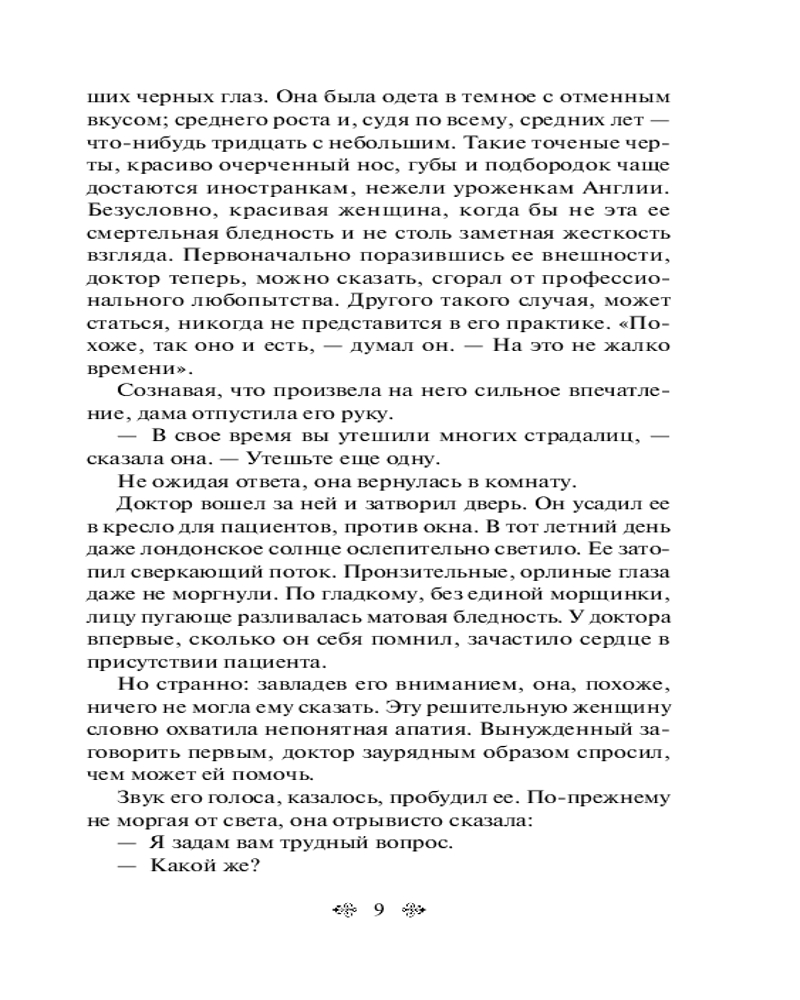 ших черных глаз. Она была одета в темное с отменным вкусом; среднего роста и, судя по всему, средних лет — что-нибудь тридцать с небольшим. Такие точеные черты, красиво очерченный нос, губы и подбородок чаще достаются иностранкам, нежели уроженкам Англии. Безусловно, красивая женщина, когда бы не эта ее смертельная бледность и не столь заметная жесткость взгляда. Первоначально поразившись ее внешности, доктор теперь, можно сказать, сгорал от профессионального любопытства. Другого такого случая, может статься, никогда не представится в его практике. «Похоже, так оно и есть, — думал он. — На это не жалко времени».

Сознавая, что произвела на него сильное впечатление, дама отпустила его руку.

— В свое время вы утешили многих страдалиц, — сказала она. — Утешьте еще одну.

Не ожидая ответа, она вернулась в комнату.

Доктор вошел за ней и затворил дверь. Он усадил ее в кресло для пациентов, против окна. В тот летний день даже лондонское солнце ослепительно светило. Ее затопил сверкающий поток. Пронзительные, орлиные глаза даже не моргнули. По гладкому, без единой морщинки, лицу пугающе разливалась матовая бледность. У доктора впервые, сколько он себя помнил, зачастило сердце в присутствии пациента.

Но странно: завладев его вниманием, она, похоже, ничего не могла ему сказать. Эту решительную женщину словно охватила непонятная апатия. Вынужденный заговорить первым, доктор заурядным образом спросил, чем может ей помочь.

Звук его голоса, казалось, пробудил ее. По-прежнему не моргая от света, она отрывисто сказала:

— Я задам вам трудный вопрос.

— Какой же?

9